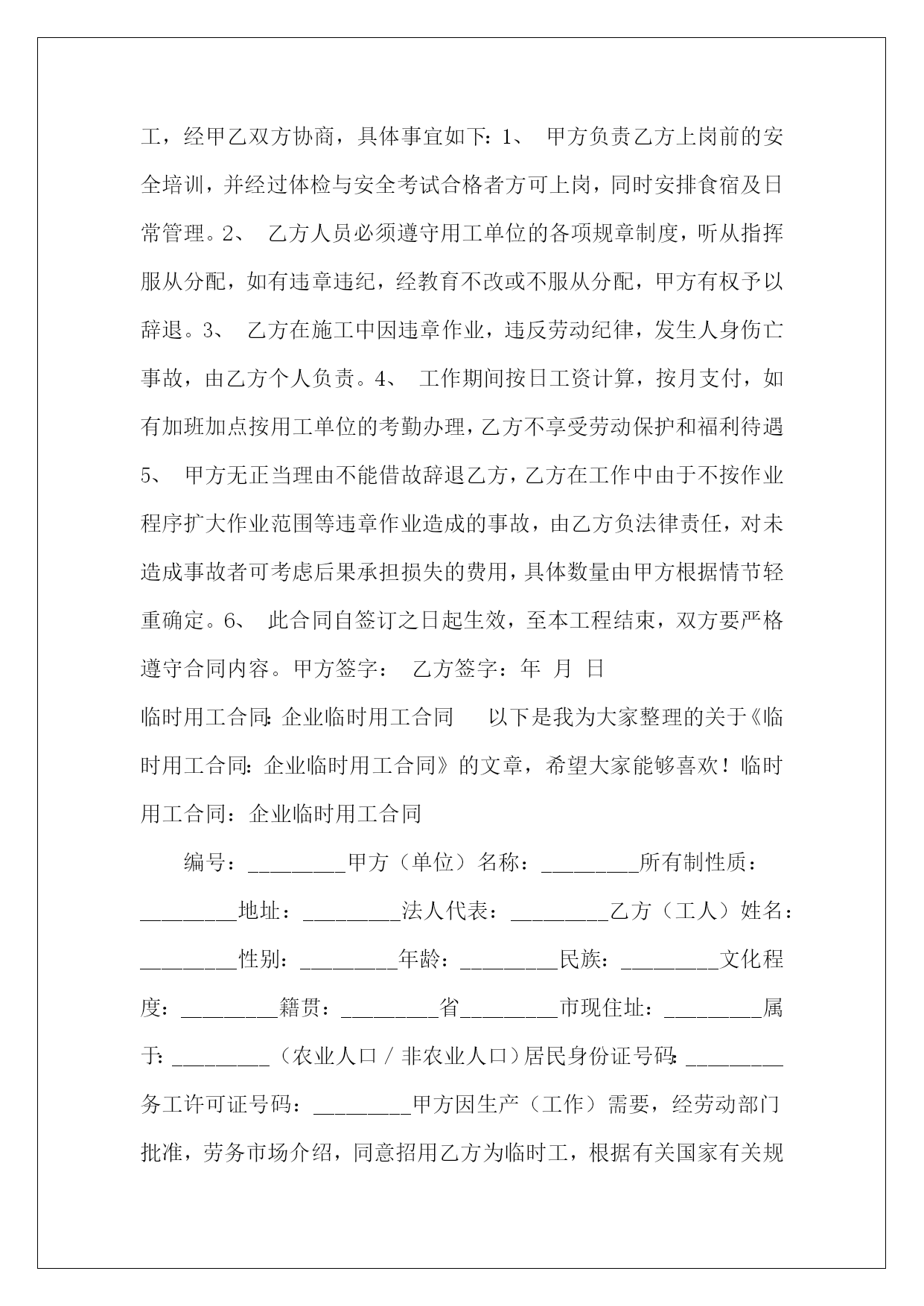 工，经甲乙双方协商，具体事宜如下：1、 甲方负责乙方上岗前的安全培训，并经过体检与安全考试合格者方可上岗，同时安排食宿及日常管理。2、 乙方人员必须遵守用工单位的各项规章制度，听从指挥服从分配，如有违章违纪，经教育不改或不服从分配，甲方有权予以辞退。3、 乙方在施工中因违章作业，违反劳动纪律，发生人身伤亡事故，由乙方个人负责。4、 工作期间按日工资计算，按月支付，如有加班加点按用工单位的考勤办理，乙方不享受劳动保护和福利待遇 5、 甲方无正当理由不能借故辞退乙方，乙方在工作中由于不按作业程序扩大作业范围等违章作业造成的事故，由乙方负法律责任，对未造成事故者可考虑后果承担损失的费用，具体数量由甲方根据情节轻重确定。6、 此合同自签订之日起生效，至本工程结束，双方要严格遵守合同内容。甲方签字： 乙方签字：年 月 日

临时用工合同：企业临时用工合同 以下是我为大家整理的关于《临时用工合同：企业临时用工合同》的文章，希望大家能够喜欢！临时用工合同：企业临时用工合同

编号：_________甲方（单位）名称：_________所有制性质：_________地址：_________法人代表：_________乙方（工人）姓名：_________性别：_________年龄：_________民族：_________文化程度：_________籍贯：_________省_________市现住址：_________属于：_________（农业人口／非农业人口）居民身份证号码：_________务工许可证号码：_________甲方因生产（工作）需要，经劳动部门批准，劳务市场介绍，同意招用乙方为临时工，根据有关国家有关规